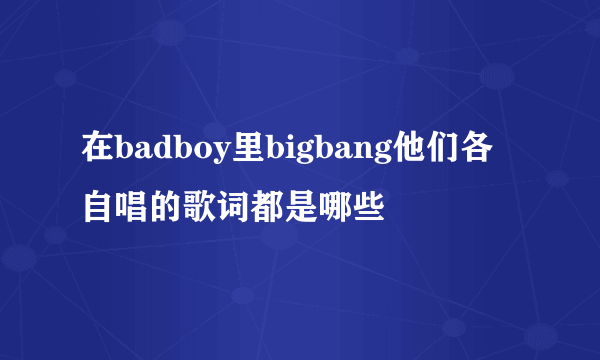 在badboy里bigbang他们各自唱的歌词都是哪些